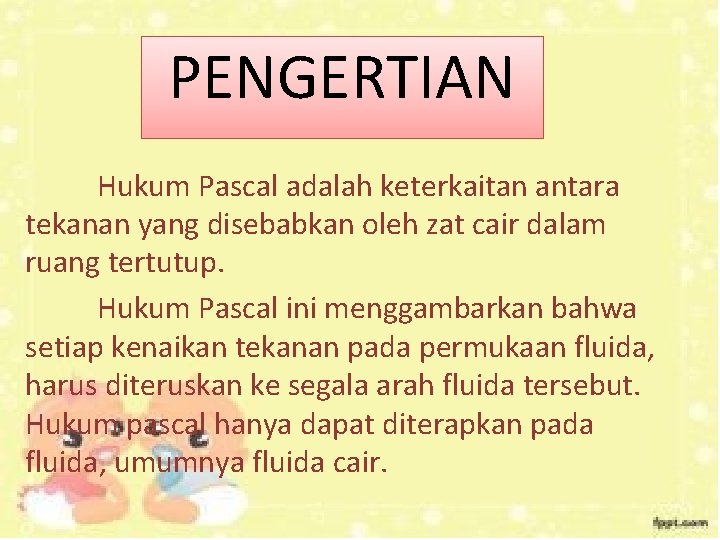 PENGERTIAN

Hukum Pascal adalah keterkaitan antara tekanan yang disebabkan oleh zat cair dalam ruang tertutup.

Hukum Pascal ini menggambarkan bahwa setiap kenaikan tekanan pada permukaan fluida, harus diteruskan ke segala arah fluida tersebut. Hukum pascal hanya dapat diterapkan pada fluida, umumnya fluida cair.

fppt.com